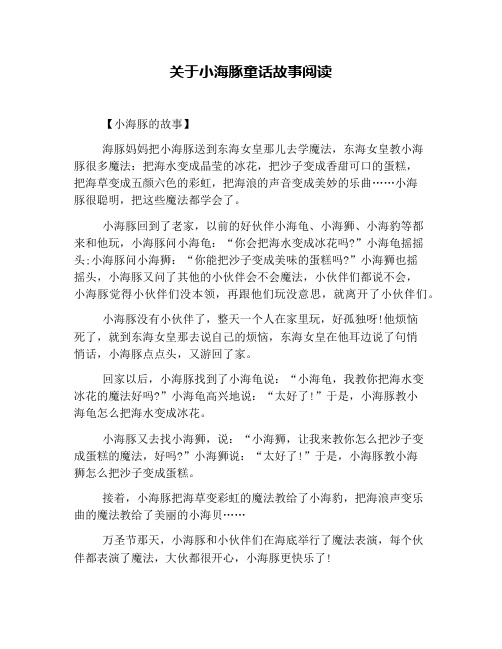 关于小海豚童话故事阅读

【小海豚的故事】

海豚妈妈把小海豚送到东海女皇那儿去学魔法，东海女皇教小海豚很多魔法：把海水变成晶莹的冰花，把沙子变成香甜可口的蛋糕，把海草变成五颜六色的彩虹，把海浪的声音变成美妙的乐曲……小海豚很聪明，把这些魔法都学会了。

小海豚回到了老家，以前的好伙伴小海龟、小海狮、小海豹等都来和他玩，小海豚问小海龟：“你会把海水变成冰花吗?”小海龟摇摇头;小海豚问小海狮：“你能把沙子变成美味的蛋糕吗?”小海狮也摇摇头，小海豚又问了其他的小伙伴会不会魔法，小伙伴们都说不会，小海豚觉得小伙伴们没本领，再跟他们玩没意思，就离开了小伙伴们。

小海豚没有小伙伴了，整天一个人在家里玩，好孤独呀!他烦恼死了，就到东海女皇那去说自己的烦恼，东海女皇在他耳边说了句悄悄话，小海豚点点头，又游回了家。

回家以后，小海豚找到了小海龟说：“小海龟，我教你把海水变冰花的魔法好吗?”小海龟高兴地说：“太好了!”于是，小海豚教小海龟怎么把海水变成冰花。

小海豚又去找小海狮，说：“小海狮，让我来教你怎么把沙子变成蛋糕的魔法，好吗?”小海狮说：“太好了!”于是，小海豚教小海狮怎么把沙子变成蛋糕。

接着，小海豚把海草变彩虹的魔法教给了小海豹，把海浪声变乐曲的魔法教给了美丽的小海贝……

万圣节那天，小海豚和小伙伴们在海底举行了魔法表演，每个伙伴都表演了魔法，大伙都很开心，小海豚更快乐了!